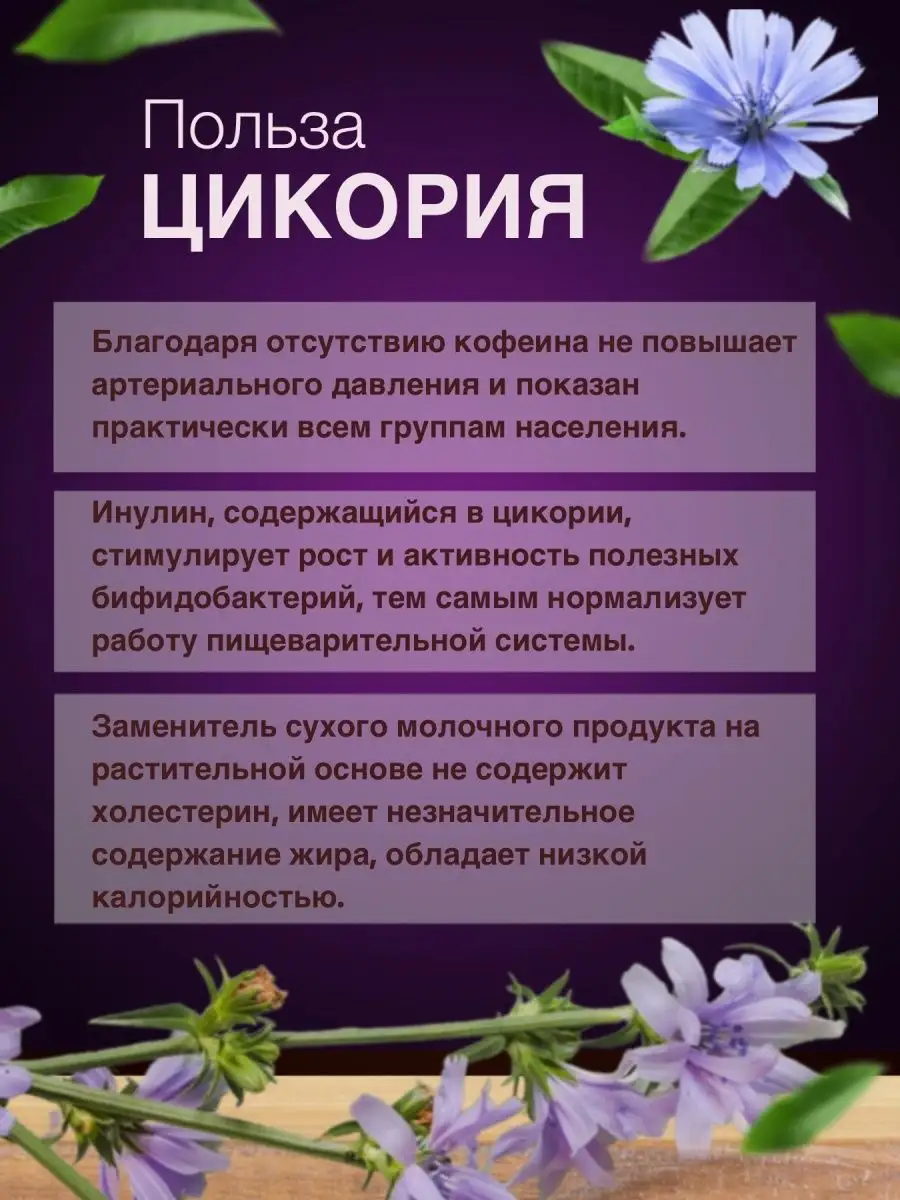 Польза
ЦИКОРИЯ

Благодаря отсутствию кофеина не повышает артериального давления и показан практически всем группам населения.

Инулин, содержащийся в цикории, стимулирует рост и активность полезных бифидобактерий, тем самым нормализует работу пищеварительной системы.

Заменитель сухого молочного продукта на растительной основе не содержит холестерин, имеет незначительное содержание жира, обладает низкой калорийностью.